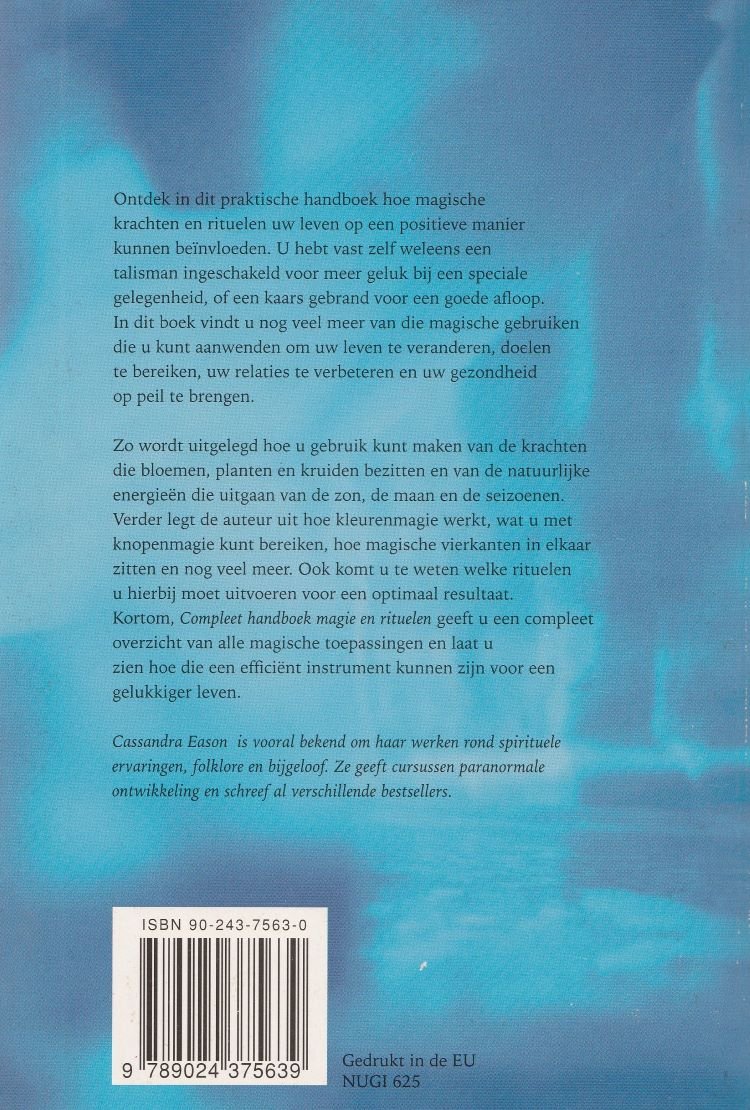 Ontdek in dit praktische handboek hoe magische krachten en rituelen uw leven op een positieve manier kunnen beïnvloeden. U hebt vast zelf weleens een talisman ingeschakeld voor meer geluk bij een speciale gelegenheid, of een kaars gebrand voor een goede afloop. In dit boek vindt u nog veel meer van die magische gebruiken die u kunt aanwenden om uw leven te veranderen, doelen te bereiken, uw relaties te verbeteren en uw gezondheid op peil te brengen.

Zo wordt uitgelegd hoe u gebruik kunt maken van de krachten die bloemen, planten en kruiden bezitten en van de natuurlijke energieën die uitgaan van de zon, de maan en de seizoenen. Verder legt de auteur uit hoe kleurenmagie werkt, wat u met knopenmagie kunt bereiken, hoe magische vierkanten in elkaar zitten en nog veel meer. Ook komt u te weten welke rituelen u hierbij moet uitvoeren voor een optimaal resultaat. Kortom, Compleet handboek magie en rituelen geeft u een compleet overzicht van alle magische toepassingen en laat u zien hoe die een efficiënt instrument kunnen zijn voor een gelukkiger leven.

Cassandra Eason is vooral bekend om haar werken rond spirituele ervaringen, folklore en bijgeloof. Ze geeft cursussen paranormale ontwikkeling en schreef al verschillende bestsellers.

ISBN 90-243-7563-0

9 789024 375639

Gedrukt in de EU
NUGI 625